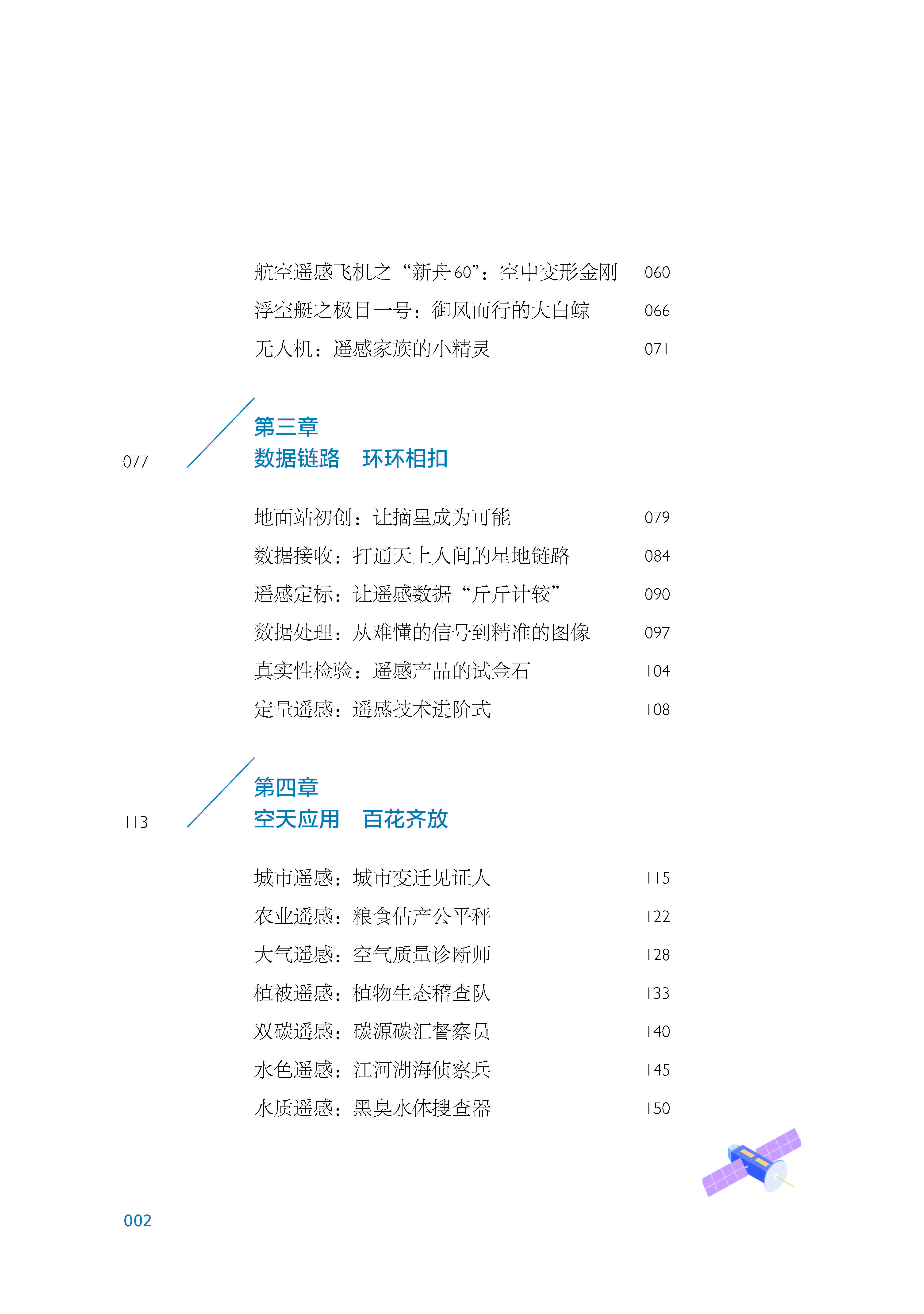 航空遥感飞机之“新舟60”：空中变形金刚 060
浮空艇之极目一号：御风而行的大白鲸 066
无人机：遥感家族的小精灵 071

077
第三章
数据链路　环环相扣

地面站初创：让摘星成为可能 079
数据接收：打通天上人间的星地链路 084
遥感定标：让遥感数据“斤斤计较” 090
数据处理：从难懂的信号到精准的图像 097
真实性检验：遥感产品的试金石 104
定量遥感：遥感技术进阶式 108

113
第四章
空天应用　百花齐放

城市遥感：城市变迁见证人 115
农业遥感：粮食估产公平秤 122
大气遥感：空气质量诊断师 128
植被遥感：植物生态稽查队 133
双碳遥感：碳源碳汇督察员 140
水色遥感：江河湖海侦察兵 145
水质遥感：黑臭水体搜查器 150

002